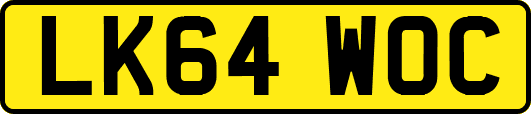 LK64 WOC